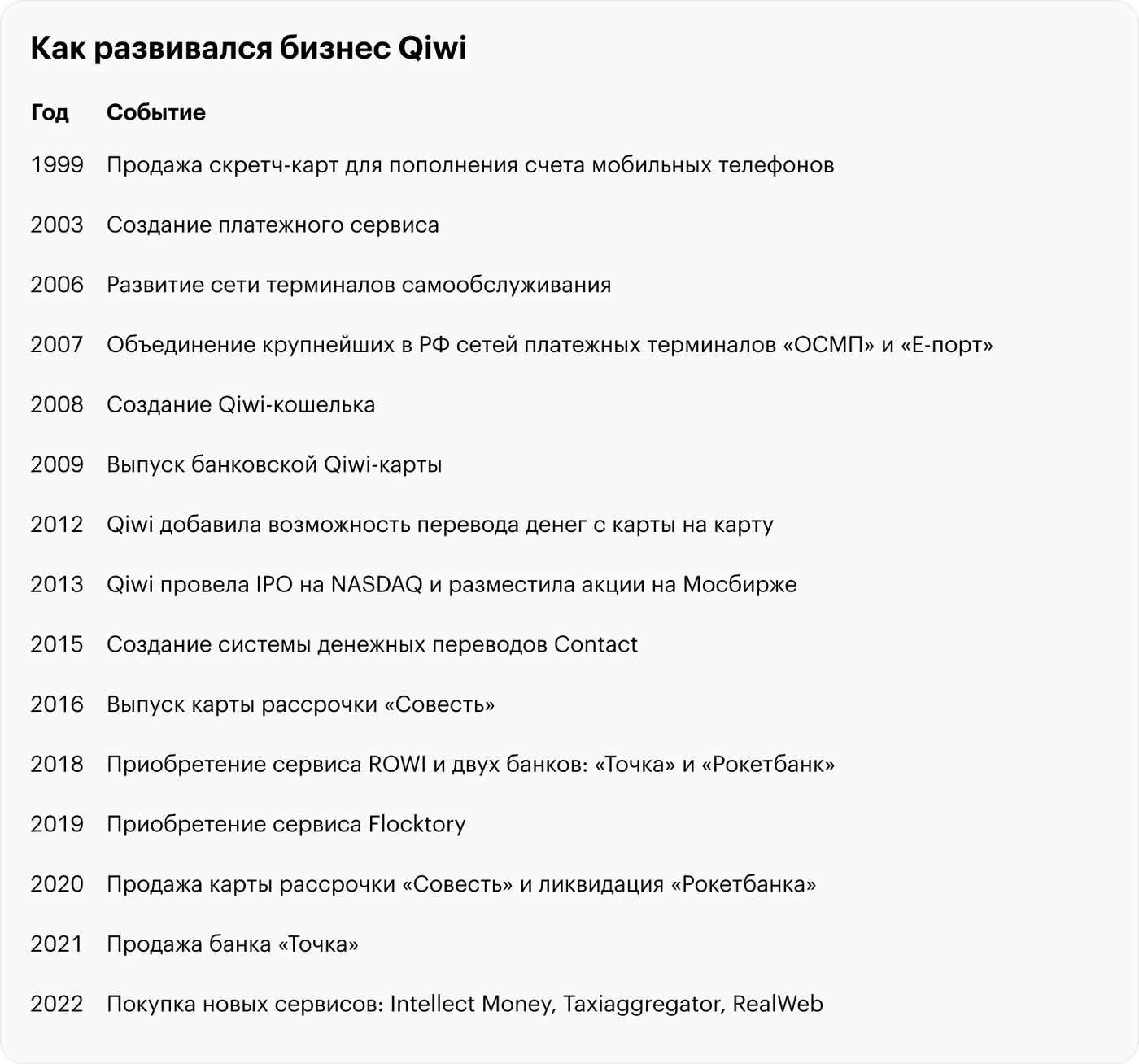 Как развивался бизнес Qiwi

| Год | Событие |
|---|---|
| 1999 | Продажа скретч-карт для пополнения счета мобильных телефонов |
| 2003 | Создание платежного сервиса |
| 2006 | Развитие сети терминалов самообслуживания |
| 2007 | Объединение крупнейших в РФ сетей платежных терминалов «ОСМП» и «Е-порт» |
| 2008 | Создание Qiwi-кошелька |
| 2009 | Выпуск банковской Qiwi-карты |
| 2012 | Qiwi добавила возможность перевода денег с карты на карту |
| 2013 | Qiwi провела IPO на NASDAQ и разместила акции на Мосбирже |
| 2015 | Создание системы денежных переводов Contact |
| 2016 | Выпуск карты рассрочки «Совесть» |
| 2018 | Приобретение сервиса ROWI и двух банков: «Точка» и «Рокетбанк» |
| 2019 | Приобретение сервиса Flocktory |
| 2020 | Продажа карты рассрочки «Совесть» и ликвидация «Рокетбанка» |
| 2021 | Продажа банка «Точка» |
| 2022 | Покупка новых сервисов: Intellect Money, Taxiaggregator, RealWeb |